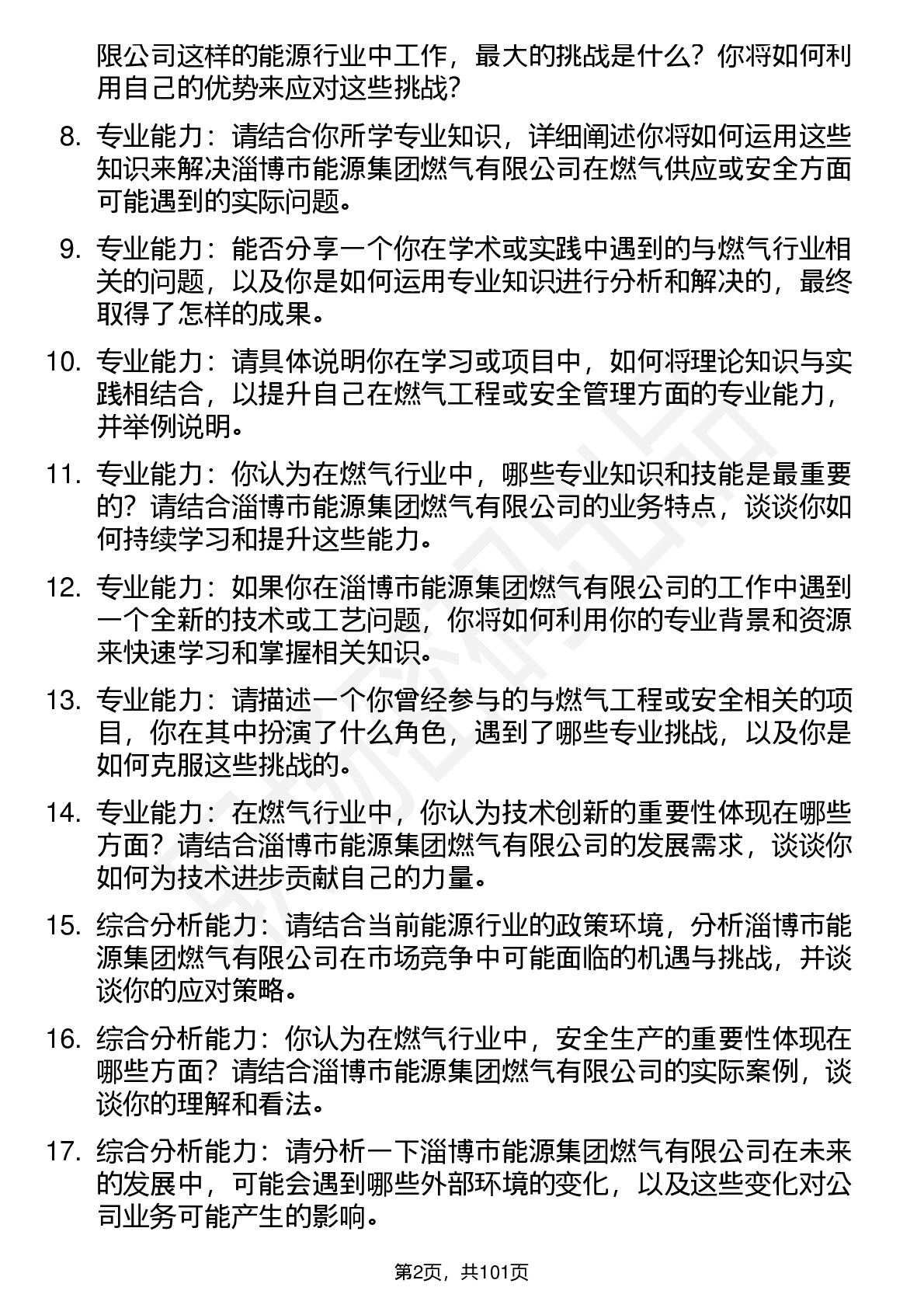 限公司这样的能源行业中工作，最大的挑战是什么？你将如何利用自己的优势来应对这些挑战？

8. 专业能力：请结合你所学专业知识，详细阐述你将如何运用这些知识来解决淄博市能源集团燃气有限公司在燃气供应或安全方面可能遇到的实际问题。

9. 专业能力：能否分享一个你在学术或实践中遇到的与燃气行业相关的问题，以及你是如何运用专业知识进行分析和解决的，最终取得了怎样的成果。

10. 专业能力：请具体说明你在学习或项目中，如何将理论知识与实践相结合，以提升自己在燃气工程或安全管理方面的专业能力，并举例说明。

11. 专业能力：你认为在燃气行业中，哪些专业知识和技能是最重要的？请结合淄博市能源集团燃气有限公司的业务特点，谈谈你如何持续学习和提升这些能力。

12. 专业能力：如果你在淄博市能源集团燃气有限公司的工作中遇到一个全新的技术或工艺问题，你将如何利用你的专业背景和资源来快速学习和掌握相关知识。

13. 专业能力：请描述一个你曾经参与的与燃气工程或安全相关的项目，你在其中扮演了什么角色，遇到了哪些专业挑战，以及你是如何克服这些挑战的。

14. 专业能力：在燃气行业中，你认为技术创新的重要性体现在哪些方面？请结合淄博市能源集团燃气有限公司的发展需求，谈谈你如何为技术进步贡献自己的力量。

15. 综合分析能力：请结合当前能源行业的政策环境，分析淄博市能源集团燃气有限公司在市场竞争中可能面临的机遇与挑战，并谈谈你的应对策略。

16. 综合分析能力：你认为在燃气行业中，安全生产的重要性体现在哪些方面？请结合淄博市能源集团燃气有限公司的实际案例，谈谈你的理解和看法。

17. 综合分析能力：请分析一下淄博市能源集团燃气有限公司在未来的发展中，可能会遇到哪些外部环境的变化，以及这些变化对公司业务可能产生的影响。

第2页，共101页